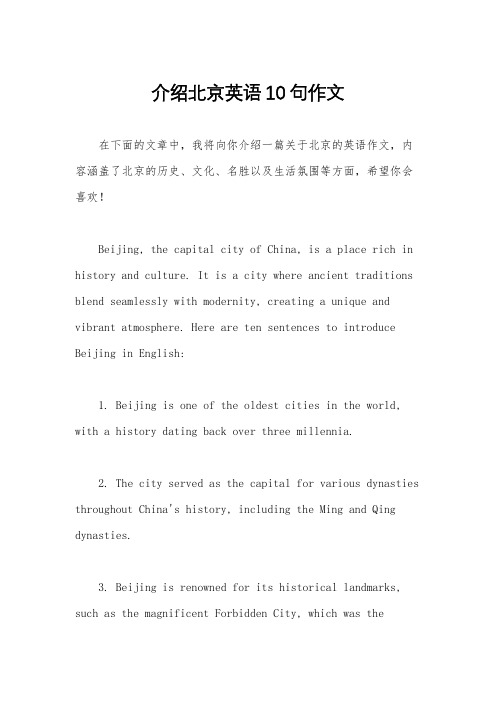 介绍北京英语10句作文

在下面的文章中，我将向你介绍一篇关于北京的英语作文，内容涵盖了北京的历史、文化、名胜以及生活氛围等方面，希望你会喜欢！

Beijing, the capital city of China, is a place rich in history and culture. It is a city where ancient traditions blend seamlessly with modernity, creating a unique and vibrant atmosphere. Here are ten sentences to introduce Beijing in English:

1. Beijing is one of the oldest cities in the world, with a history dating back over three millennia.

2. The city served as the capital for various dynasties throughout China's history, including the Ming and Qing dynasties.

3. Beijing is renowned for its historical landmarks, such as the magnificent Forbidden City, which was the